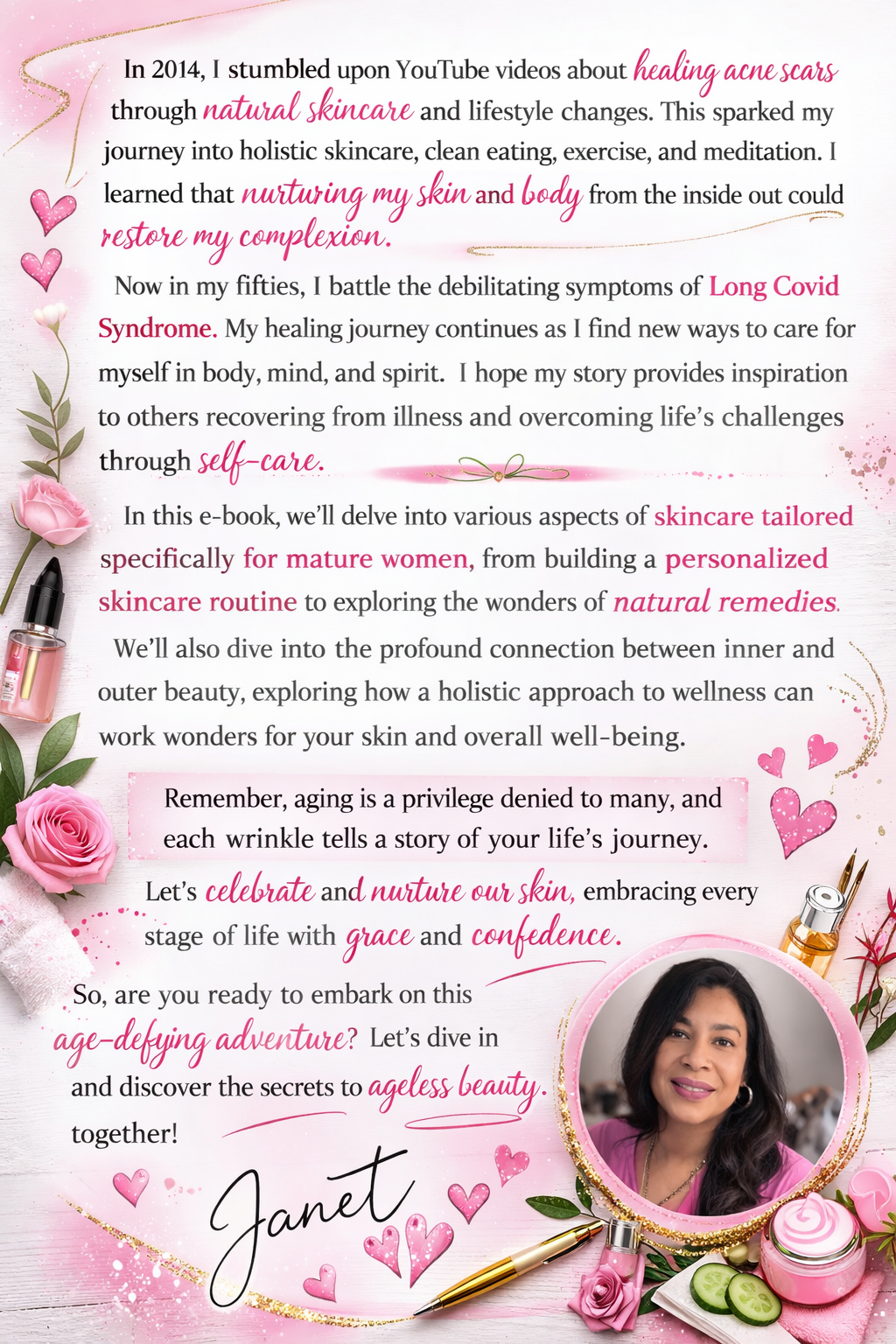 In 2014, I stumbled upon YouTube videos about healing acne scars through natural skincare and lifestyle changes. This sparked my journey into holistic skincare, clean eating, exercise, and meditation. I learned that nurturing my skin and body from the inside out could restore my complexion.

Now in my fifties, I battle the debilitating symptoms of Long Covid Syndrome. My healing journey continues as I find new ways to care for myself in body, mind, and spirit. I hope my story provides inspiration to others recovering from illness and overcoming life's challenges through self-care.

In this e-book, we'll delve into various aspects of skincare tailored specifically for mature women, from building a personalized skincare routine to exploring the wonders of natural remedies. We'll also dive into the profound connection between inner and outer beauty, exploring how a holistic approach to wellness can work wonders for your skin and overall well-being.

Remember, aging is a privilege denied to many, and each wrinkle tells a story of your life's journey.

Let's celebrate and nurture our skin, embracing every stage of life with grace and confedence.

So, are you ready to embark on this age-defying adventure? Let's dive in and discover the secrets to ageless beauty. together!

Janet